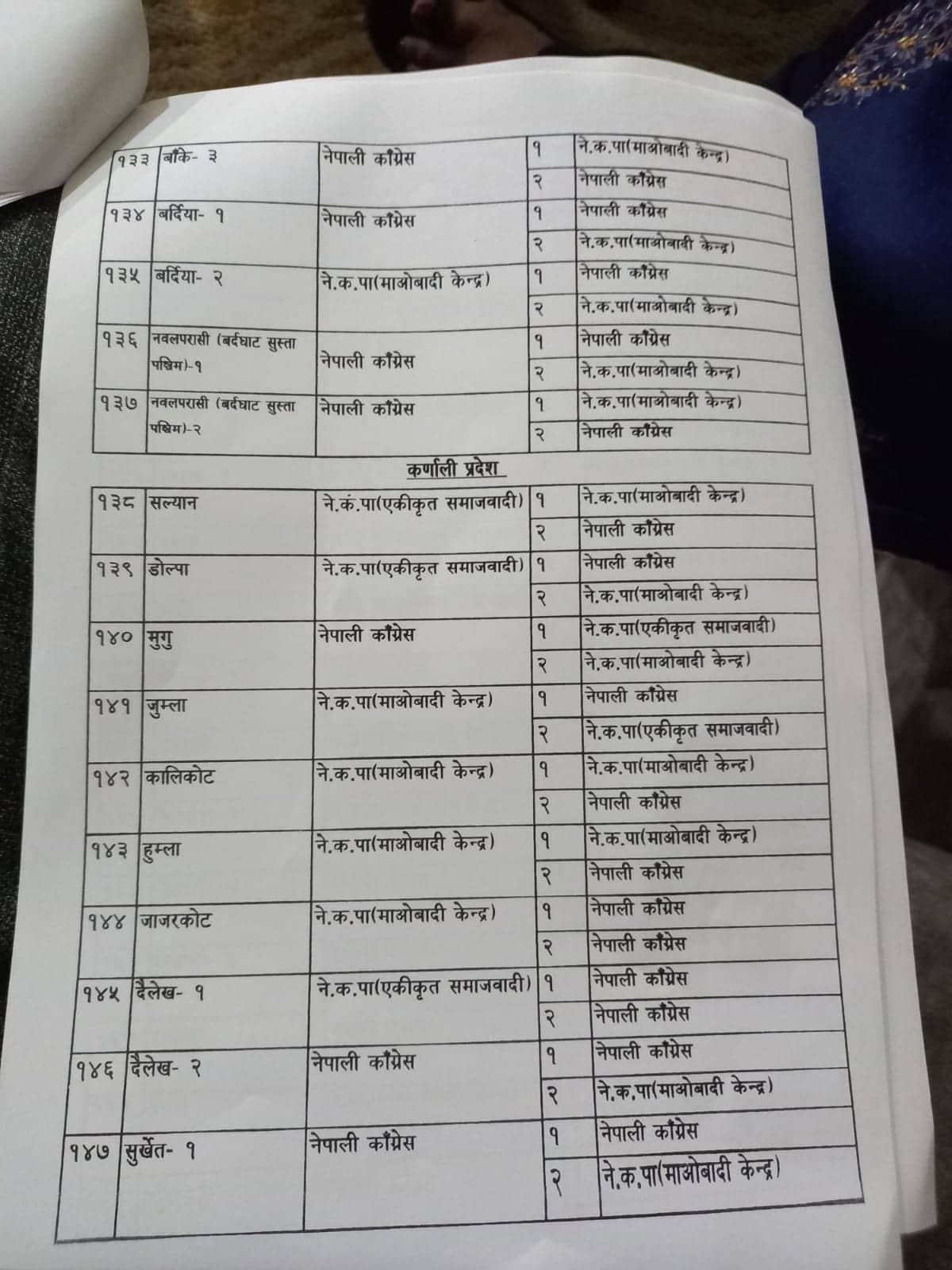 | | | | | |
|---|---|---|---|---|
| १३३ | बाँके- ३ | नेपाली काँग्रेस | १ | ने.क.पा(माओबादी केन्द्र) |
| | | | २ | नेपाली काँग्रेस |
| १३४ | बर्दिया- १ | नेपाली काँग्रेस | १ | नेपाली काँग्रेस |
| | | | २ | ने.क.पा(माओबादी केन्द्र) |
| १३५ | बर्दिया- २ | ने.क.पा(माओबादी केन्द्र) | १ | नेपाली काँग्रेस |
| | | | २ | ने.क.पा(माओबादी केन्द्र) |
| १३६ | नवलपरासी (बर्दघाट सुस्ता पश्चिम)-१ | नेपाली काँग्रेस | १ | नेपाली काँग्रेस |
| | | | २ | ने.क.पा(माओबादी केन्द्र) |
| १३७ | नवलपरासी (बर्दघाट सुस्ता पश्चिम)-२ | नेपाली काँग्रेस | १ | ने.क.पा(माओबादी केन्द्र) |
| | | | २ | नेपाली काँग्रेस |

कर्णाली प्रदेश

| | | | | |
|---|---|---|---|---|
| १३८ | सल्यान | ने.कं.पा(एकीकृत समाजवादी) | १ | ने.क.पा(माओबादी केन्द्र) |
| | | | २ | नेपाली काँग्रेस |
| १३९ | डोल्पा | ने.क.पा(एकीकृत समाजवादी) | १ | नेपाली काँग्रेस |
| | | | २ | ने.क.पा(माओबादी केन्द्र) |
| १४० | मुगु | नेपाली काँग्रेस | १ | ने.क.पा(एकीकृत समाजवादी) |
| | | | २ | ने.क.पा(माओबादी केन्द्र) |
| १४१ | जुम्ला | ने.क.पा(माओबादी केन्द्र) | १ | नेपाली काँग्रेस |
| | | | २ | ने.क.पा(एकीकृत समाजवादी) |
| १४२ | कालिकोट | ने.क.पा(माओबादी केन्द्र) | १ | ने.क.पा(माओबादी केन्द्र) |
| | | | २ | नेपाली काँग्रेस |
| १४३ | हुम्ला | ने.क.पा(माओबादी केन्द्र) | १ | ने.क.पा(माओबादी केन्द्र) |
| | | | २ | नेपाली काँग्रेस |
| १४४ | जाजरकोट | ने.क.पा(माओबादी केन्द्र) | १ | नेपाली काँग्रेस |
| | | | २ | नेपाली काँग्रेस |
| १४५ | दैलेख- १ | ने.क.पा(एकीकृत समाजवादी) | १ | नेपाली काँग्रेस |
| | | | २ | नेपाली काँग्रेस |
| १४६ | दैलेख- २ | नेपाली काँग्रेस | १ | नेपाली काँग्रेस |
| | | | २ | ने.क.पा(माओबादी केन्द्र) |
| १४७ | सुर्खेत- १ | नेपाली काँग्रेस | १ | नेपाली काँग्रेस |
| | | | २ | ने.क.पा(माओबादी केन्द्र) |